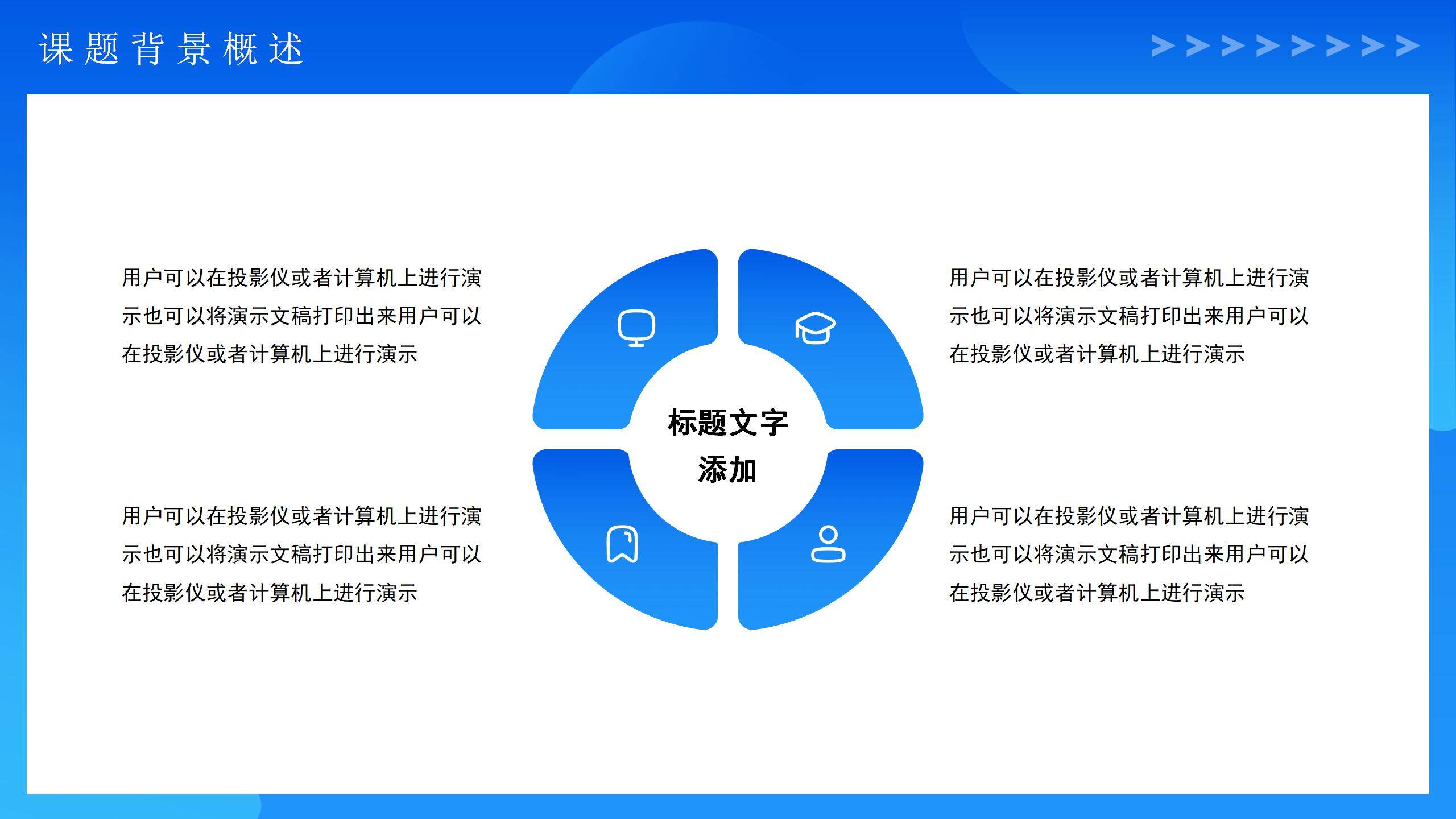 课题背景概述

用户可以在投影仪或者计算机上进行演示也可以将演示文稿打印出来用户可以在投影仪或者计算机上进行演示

用户可以在投影仪或者计算机上进行演示也可以将演示文稿打印出来用户可以在投影仪或者计算机上进行演示

标题文字添加

用户可以在投影仪或者计算机上进行演示也可以将演示文稿打印出来用户可以在投影仪或者计算机上进行演示

用户可以在投影仪或者计算机上进行演示也可以将演示文稿打印出来用户可以在投影仪或者计算机上进行演示